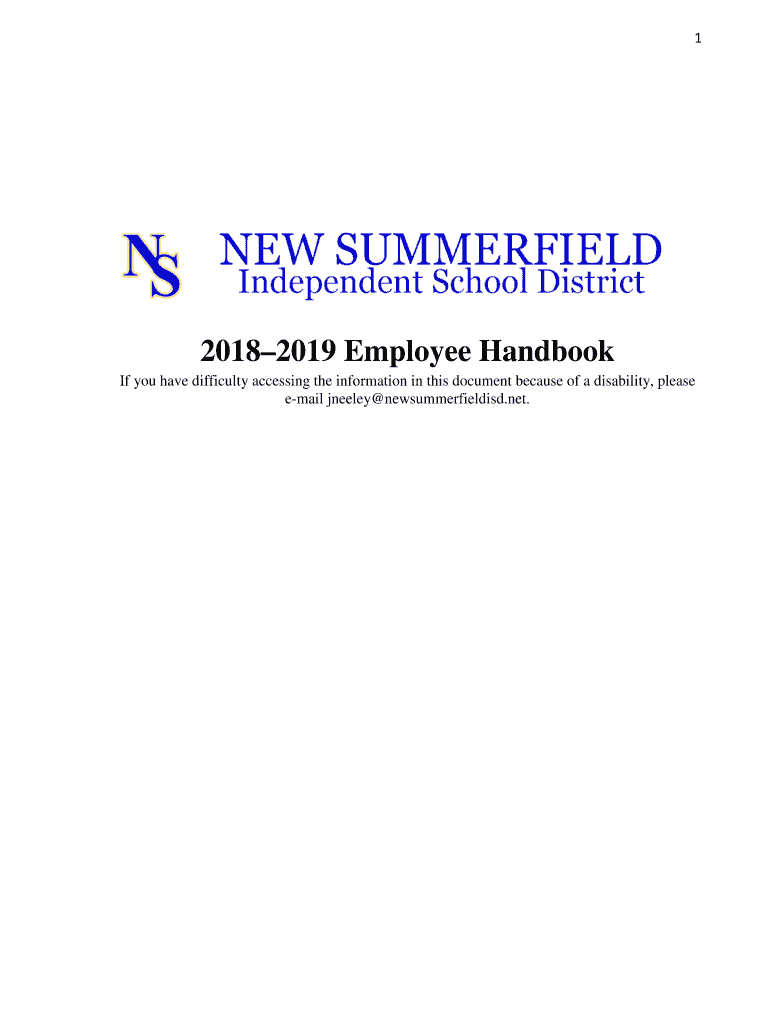 1

NS

NEW SUMMERFIELD
Independent School District

2018–2019 Employee Handbook

If you have difficulty accessing the information in this document because of a disability, please e-mail jneeley@newsummerfieldisd.net.